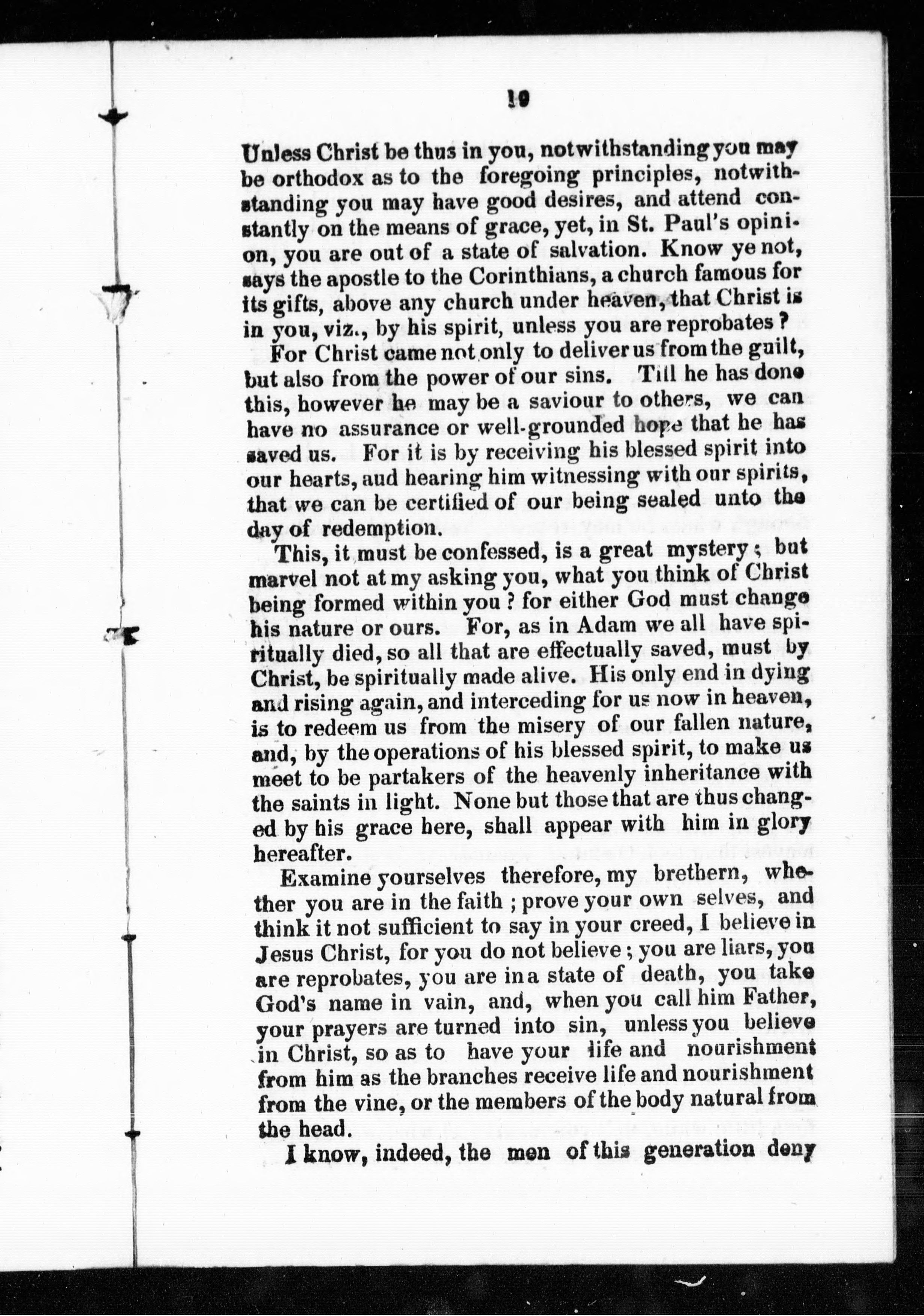 10

Unless Christ be thus in you, notwithstanding you may be orthodox as to the foregoing principles, notwithstanding you may have good desires, and attend constantly on the means of grace, yet, in St. Paul's opinion, you are out of a state of salvation. Know ye not, says the apostle to the Corinthians, a church famous for its gifts, above any church under heaven, that Christ is in you, viz., by his spirit, unless you are reprobates?

For Christ came not only to deliver us from the guilt, but also from the power of our sins. Till he has done this, however he may be a saviour to others, we can have no assurance or well-grounded hope that he has saved us. For it is by receiving his blessed spirit into our hearts, aud hearing him witnessing with our spirits, that we can be certified of our being sealed unto the day of redemption.

This, it must be confessed, is a great mystery; but marvel not at my asking you, what you think of Christ being formed within you? for either God must change his nature or ours. For, as in Adam we all have spiritually died, so all that are effectually saved, must by Christ, be spiritually made alive. His only end in dying and rising again, and interceding for us now in heaven, is to redeem us from the misery of our fallen nature, and, by the operations of his blessed spirit, to make us meet to be partakers of the heavenly inheritance with the saints in light. None but those that are thus changed by his grace here, shall appear with him in glory hereafter.

Examine yourselves therefore, my brethern, whether you are in the faith; prove your own selves, and think it not sufficient to say in your creed, I believe in Jesus Christ, for you do not believe; you are liars, you are reprobates, you are in a state of death, you take God's name in vain, and, when you call him Father, your prayers are turned into sin, unless you believe in Christ, so as to have your life and nourishment from him as the branches receive life and nourishment from the vine, or the members of the body natural from the head.

I know, indeed, the men of this generation deny